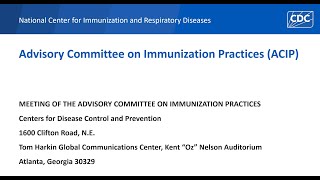 National Center for Immunization and Respiratory Diseases

CDC

Advisory Committee on Immunization Practices (ACIP)

MEETING OF THE ADVISORY COMMITTEE ON IMMUNIZATION PRACTICES

Centers for Disease Control and Prevention

1600 Clifton Road, N.E.

Tom Harkin Global Communications Center, Kent "Oz" Nelson Auditorium

Atlanta, Georgia 30329